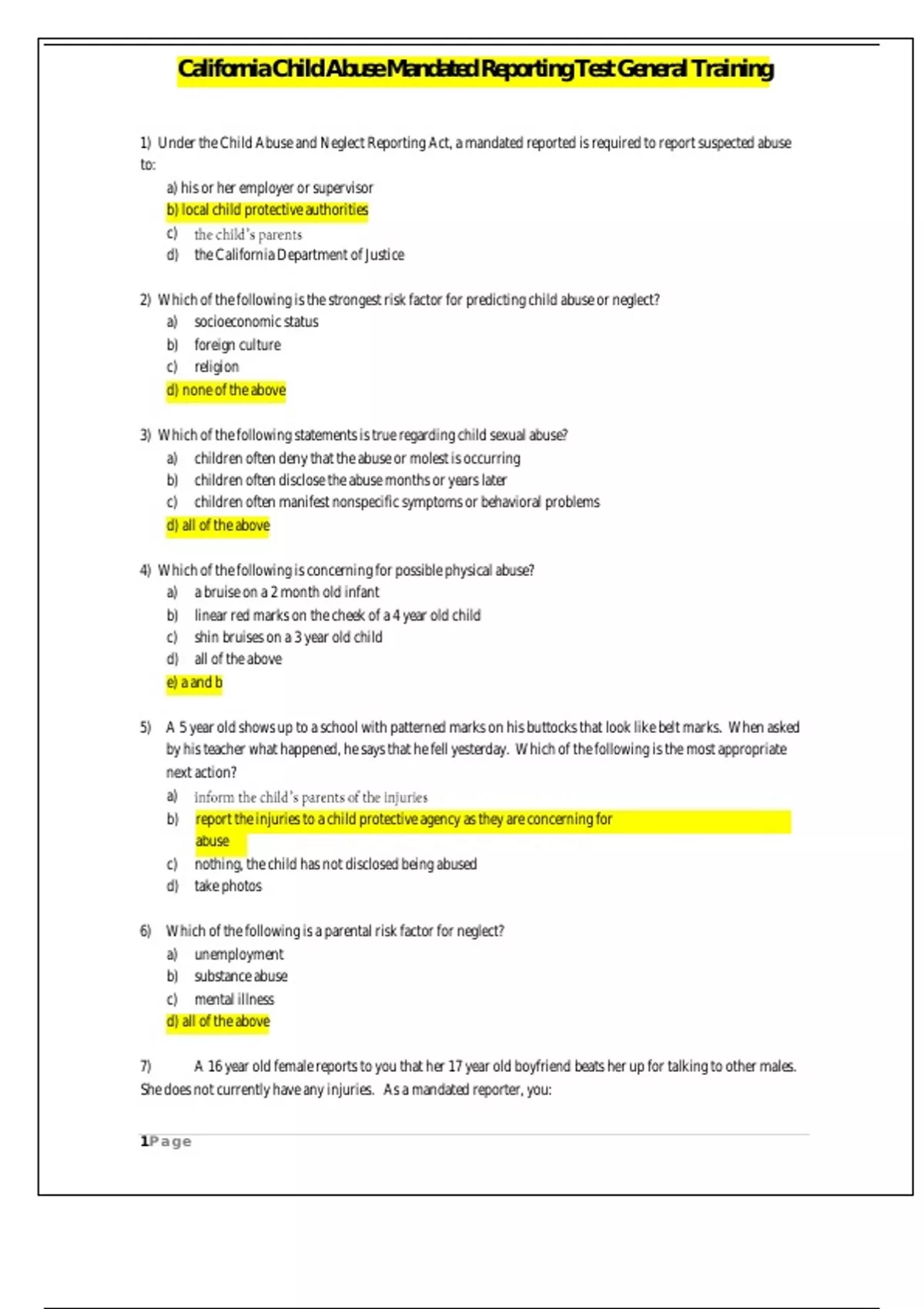 California Child Abuse Mandated Reporting Test General Training

1) Under the Child Abuse and Neglect Reporting Act, a mandated reported is required to report suspected abuse to:

a) his or her employer or supervisor
b) local child protective authorities
c) the child's parents
d) the California Department of Justice

2) Which of the following is the strongest risk factor for predicting child abuse or neglect?
a) socioeconomic status
b) foreign culture
c) religion
d) none of the above

3) Which of the following statements is true regarding child sexual abuse?
a) children often deny that the abuse or molest is occurring
b) children often disclose the abuse months or years later
c) children often manifest nonspecific symptoms or behavioral problems
d) all of the above

4) Which of the following is concerning for possible physical abuse?
a) a bruise on a 2 month old infant
b) linear red marks on the cheek of a 4 year old child
c) shin bruises on a 3 year old child
d) all of the above
e) a and b

5) A 5 year old shows up to a school with patterned marks on his buttocks that look like belt marks. When asked by his teacher what happened, he says that he fell yesterday. Which of the following is the most appropriate next action?
a) inform the child's parents of the injuries
b) report the injuries to a child protective agency as they are concerning for abuse
c) nothing, the child has not disclosed being abused
d) take photos

6) Which of the following is a parental risk factor for neglect?
a) unemployment
b) substance abuse
c) mental illness
d) all of the above

7) A 16 year old female reports to you that her 17 year old boyfriend beats her up for talking to other males. She does not currently have any injuries. As a mandated reporter, you:

1 Page